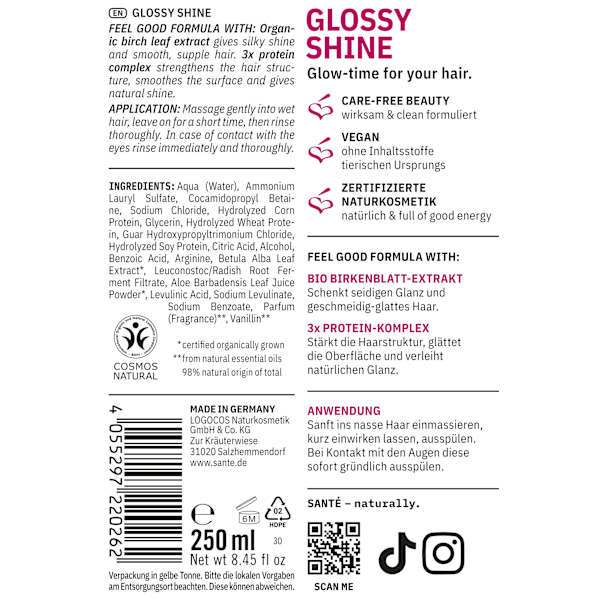 EN GLOSSY SHINE

FEEL GOOD FORMULA WITH: Organic birch leaf extract gives silky shine and smooth, supple hair. 3x protein complex strengthens the hair structure, smoothes the surface and gives natural shine.

APPLICATION: Massage gently into wet hair, leave on for a short time, then rinse thoroughly. In case of contact with the eyes rinse immediately and thoroughly.

INGREDIENTS: Aqua (Water), Ammonium Lauryl Sulfate, Cocamidopropyl Betaine, Sodium Chloride, Hydrolyzed Corn Protein, Glycerin, Hydrolyzed Wheat Protein, Guar Hydroxypropyltrimonium Chloride, Hydrolyzed Soy Protein, Citric Acid, Alcohol, Benzoic Acid, Arginine, Betula Alba Leaf Extract*, Leuconostoc/Radish Root Ferment Filtrate, Aloe Barbadensis Leaf Juice Powder*, Levulinic Acid, Sodium Levulinate, Sodium Benzoate, Parfum (Fragrance)**, Vanillin**

COSMOS NATURAL

*certified organically grown
**from natural essential oils
98% natural origin of total

4 055297 220262

MADE IN GERMANY
LOGOCOS Naturkosmetik GmbH & Co. KG
Zur Kräuterwiese
31020 Salzhemmendorf
www.sante.de

e 6M 02 HDPE 30

250 ml
Net wt 8.45 fl oz

Verpackung in gelbe Tonne. Bitte die lokalen Vorgaben am Entsorgungsort beachten. Diese können abweichen.

GLOSSY SHINE

Glow-time for your hair.

CARE-FREE BEAUTY
wirksam & clean formuliert

VEGAN
ohne Inhaltsstoffe tierischen Ursprungs

ZERTIFIZIERTE NATURKOSMETIK
natürlich & full of good energy

FEEL GOOD FORMULA WITH:

BIO BIRKENBLATT-EXTRAKT
Schenkt seidigen Glanz und geschmeidig-glattes Haar.

3x PROTEIN-KOMPLEX
Stärkt die Haarstruktur, glättet die Oberfläche und verleiht natürlichen Glanz.

ANWENDUNG
Sanft ins nasse Haar einmassieren, kurz einwirken lassen, ausspülen. Bei Kontakt mit den Augen diese sofort gründlich ausspülen.

SANTÉ – naturally.

SCAN ME